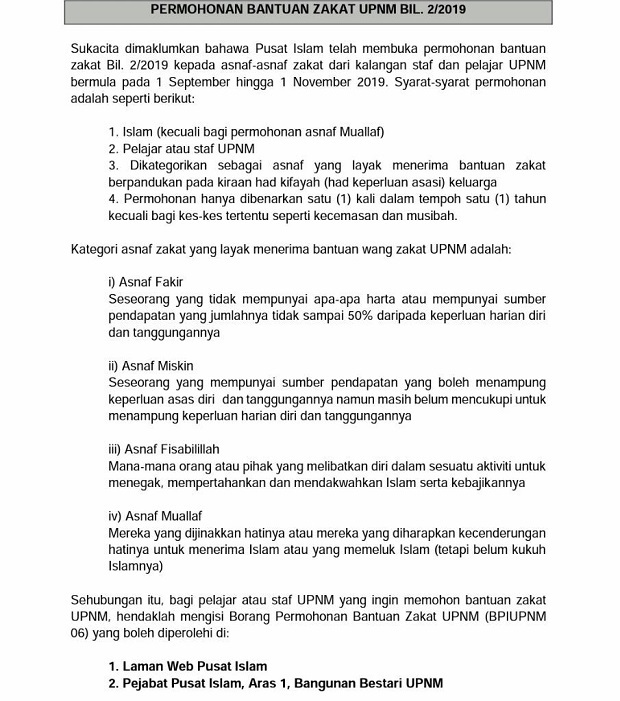 PERMOHONAN BANTUAN ZAKAT UPNM BIL. 2/2019

Sukacita dimaklumkan bahawa Pusat Islam telah membuka permohonan bantuan zakat Bil. 2/2019 kepada asnaf-asnaf zakat dari kalangan staf dan pelajar UPNM bermula pada 1 September hingga 1 November 2019. Syarat-syarat permohonan adalah seperti berikut:

1. Islam (kecuali bagi permohonan asnaf Muallaf)
2. Pelajar atau staf UPNM
3. Dikategorikan sebagai asnaf yang layak menerima bantuan zakat berpandukan pada kiraan had kifayah (had keperluan asasi) keluarga
4. Permohonan hanya dibenarkan satu (1) kali dalam tempoh satu (1) tahun kecuali bagi kes-kes tertentu seperti kecemasan dan musibah.

Kategori asnaf zakat yang layak menerima bantuan wang zakat UPNM adalah:

i) Asnaf Fakir
Seseorang yang tidak mempunyai apa-apa harta atau mempunyai sumber pendapatan yang jumlahnya tidak sampai 50% daripada keperluan harian diri dan tanggungannya

ii) Asnaf Miskin
Seseorang yang mempunyai sumber pendapatan yang boleh menampung keperluan asas diri dan tanggungannya namun masih belum mencukupi untuk menampung keperluan harian diri dan tanggungannya

iii) Asnaf Fisabilillah
Mana-mana orang atau pihak yang melibatkan diri dalam sesuatu aktiviti untuk menegak, mempertahankan dan mendakwahkan Islam serta kebajikannya

iv) Asnaf Muallaf
Mereka yang dijinakkan hatinya atau mereka yang diharapkan kecenderungan hatinya untuk menerima Islam atau yang memeluk Islam (tetapi belum kukuh Islamnya)

Sehubungan itu, bagi pelajar atau staf UPNM yang ingin memohon bantuan zakat UPNM, hendaklah mengisi Borang Permohonan Bantuan Zakat UPNM (BPIUPNM 06) yang boleh diperolehi di:

1. Laman Web Pusat Islam
2. Pejabat Pusat Islam, Aras 1, Bangunan Bestari UPNM